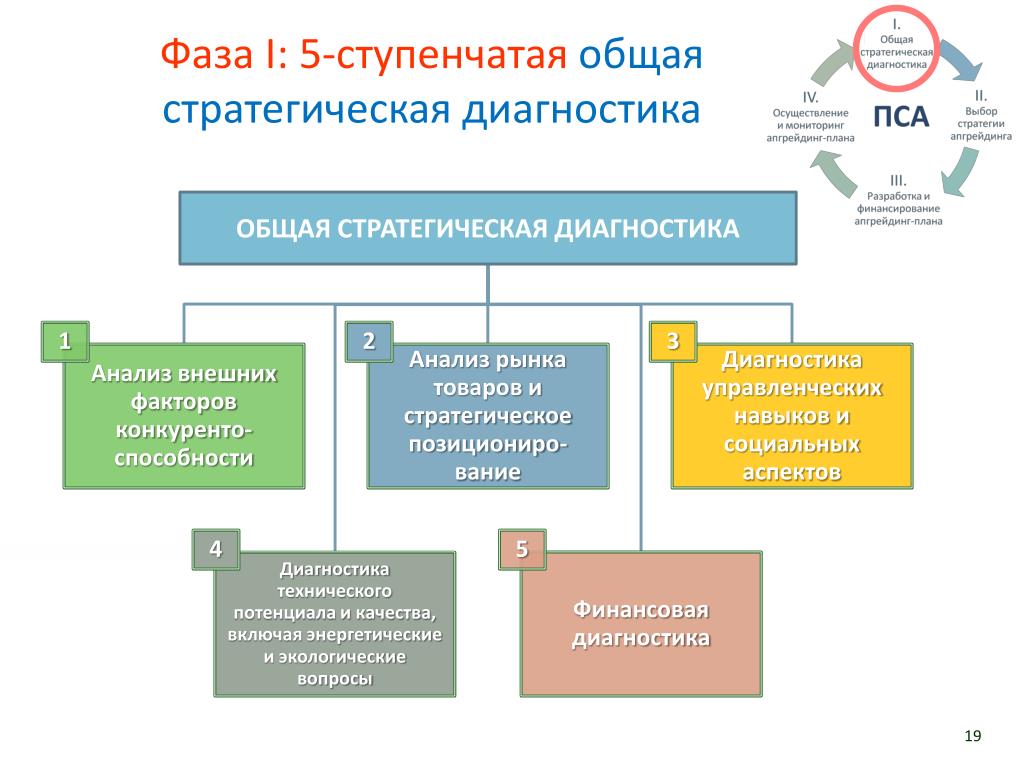 Фаза I: 5-ступенчатая общая стратегическая диагностика

I.
Общая стратегическая диагностика

II.
Выбор стратегии апгрейдинга

III.
Разработка и финансирование апгрейдинг-плана

IV.
Осуществление и мониторинг апгрейдинг-плана

ПСА

ОБЩАЯ СТРАТЕГИЧЕСКАЯ ДИАГНОСТИКА

1
Анализ внешних факторов конкурентоспособности

2
Анализ рынка товаров и стратегическое позиционирование

3
Диагностика управленческих навыков и социальных аспектов

4
Диагностика технического потенциала и качества, включая энергетические и экологические вопросы

5
Финансовая диагностика

19